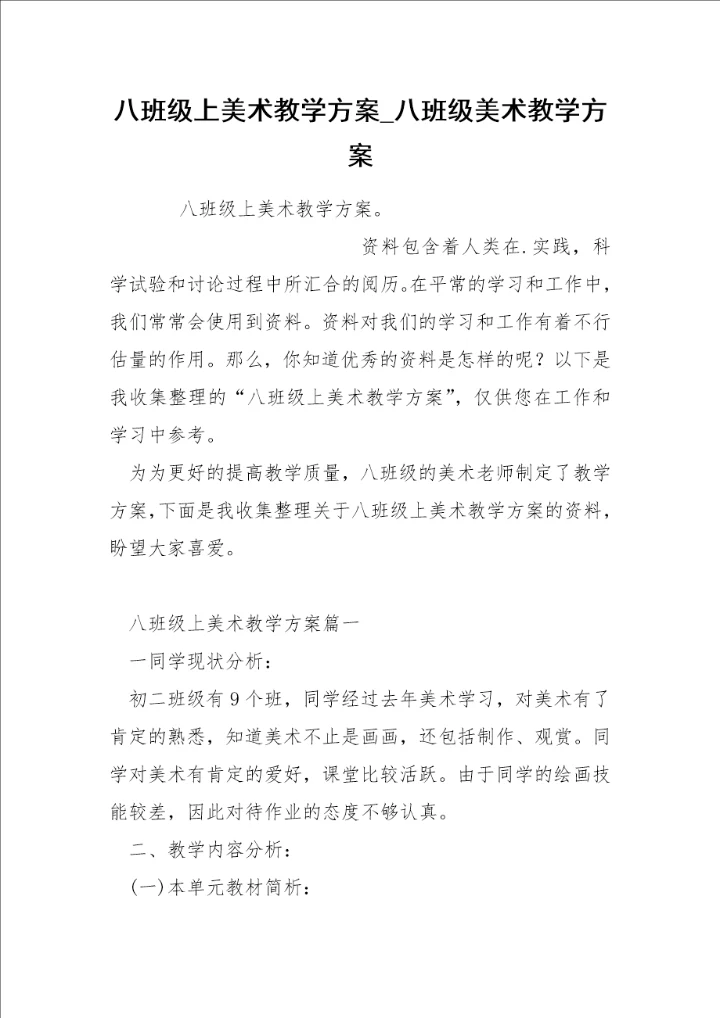 八班级上美术教学方案_八班级美术教学方案

八班级上美术教学方案。

资料包含着人类在.实践，科学试验和讨论过程中所汇合的阅历。在平常的学习和工作中，我们常常会使用到资料。资料对我们的学习和工作有着不行估量的作用。那么，你知道优秀的资料是怎样的呢？以下是我收集整理的“八班级上美术教学方案”，仅供您在工作和学习中参考。

为为更好的提高教学质量，八班级的美术老师制定了教学方案，下面是我收集整理关于八班级上美术教学方案的资料，盼望大家喜爱。

八班级上美术教学方案篇一

一同学现状分析：

初二班级有9个班，同学经过去年美术学习，对美术有了肯定的熟悉，知道美术不止是画画，还包括制作、观赏。同学对美术有肯定的爱好，课堂比较活跃。由于同学的绘画技能较差，因此对待作业的态度不够认真。

二、教学内容分析：

(一)本单元教材简析：